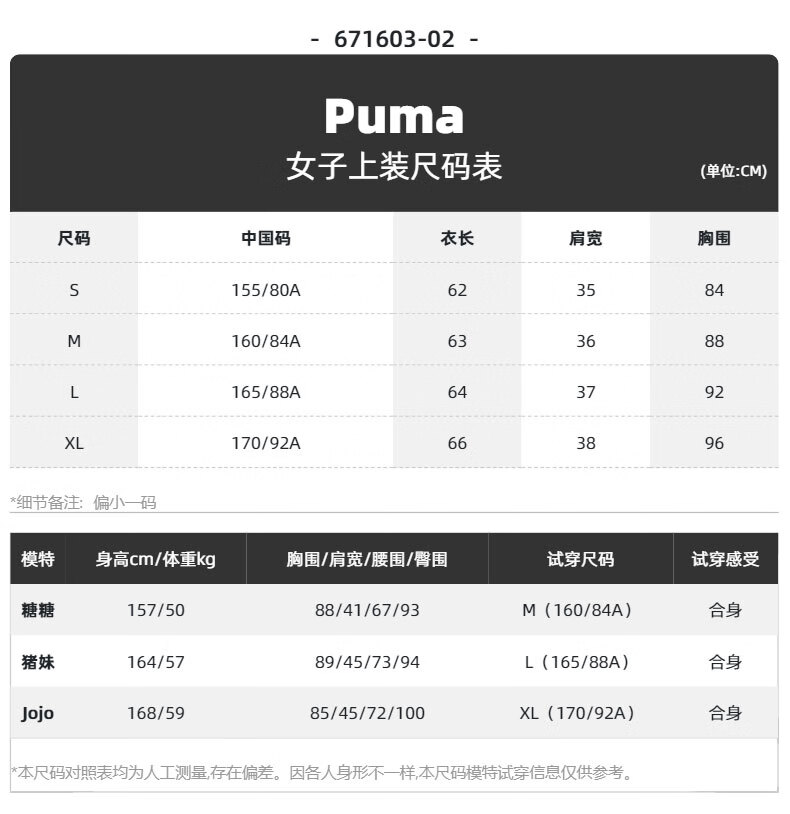 - 671603-02 -

Puma
女子上装尺码表
(单位:CM)

| 尺码 | 中国码 | 衣长 | 肩宽 | 胸围 |
|---|---|---|---|---|
| S | 155/80A | 62 | 35 | 84 |
| M | 160/84A | 63 | 36 | 88 |
| L | 165/88A | 64 | 37 | 92 |
| XL | 170/92A | 66 | 38 | 96 |

*细节备注: 偏小一码

| 模特 | 身高cm/体重kg | 胸围/肩宽/腰围/臀围 | 试穿尺码 | 试穿感受 |
|---|---|---|---|---|
| 糖糖 | 157/50 | 88/41/67/93 | M（160/84A） | 合身 |
| 猪妹 | 164/57 | 89/45/73/94 | L（165/88A） | 合身 |
| Jojo | 168/59 | 85/45/72/100 | XL（170/92A） | 合身 |

*本尺码对照表均为人工测量,存在偏差。因各人身形不一样,本尺码模特试穿信息仅供参考。